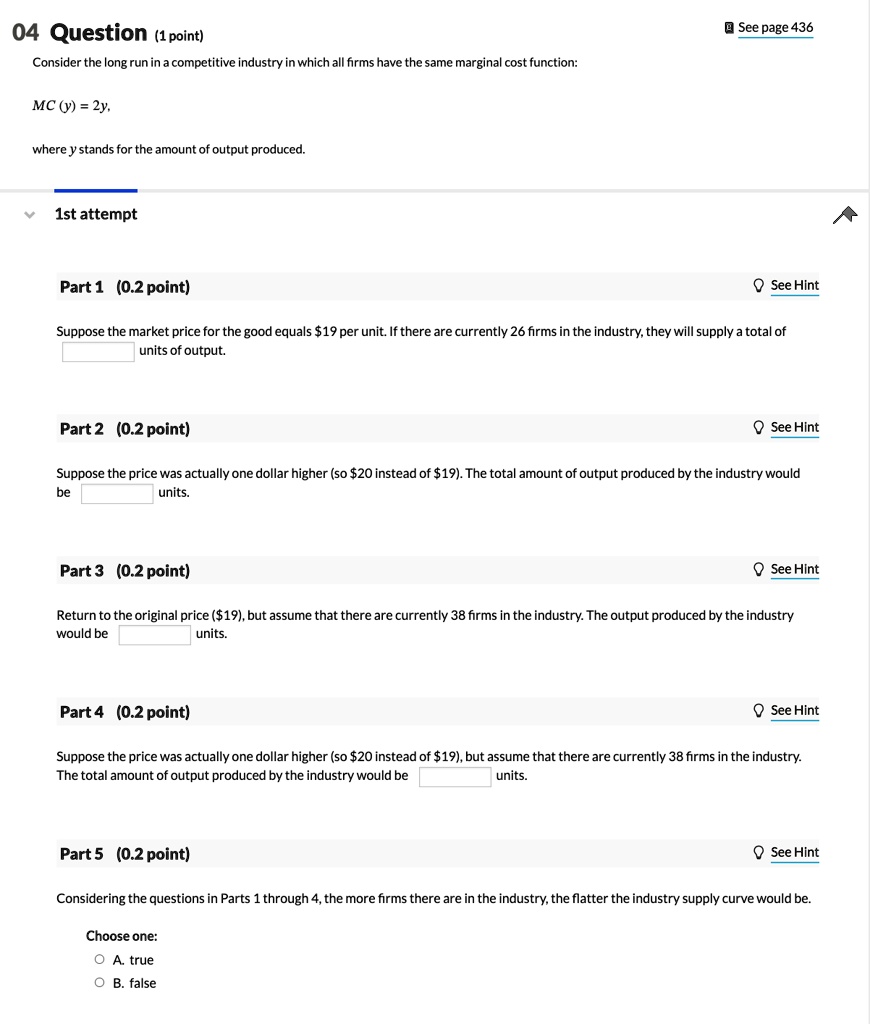 04 Question (1 point)

See page 436

Consider the long run in a competitive industry in which all firms have the same marginal cost function:

$MC(y) = 2y,$

where $y$ stands for the amount of output produced.

1st attempt

Part 1 (0.2 point)

See Hint

Suppose the market price for the good equals \$19 per unit. If there are currently 26 firms in the industry, they will supply a total of units of output.

Part 2 (0.2 point)

See Hint

Suppose the price was actually one dollar higher (so \$20 instead of \$19). The total amount of output produced by the industry would be units.

Part 3 (0.2 point)

See Hint

Return to the original price (\$19), but assume that there are currently 38 firms in the industry. The output produced by the industry would be units.

Part 4 (0.2 point)

See Hint

Suppose the price was actually one dollar higher (so \$20 instead of \$19), but assume that there are currently 38 firms in the industry. The total amount of output produced by the industry would be units.

Part 5 (0.2 point)

See Hint

Considering the questions in Parts 1 through 4, the more firms there are in the industry, the flatter the industry supply curve would be.

Choose one:
A. true
B. false